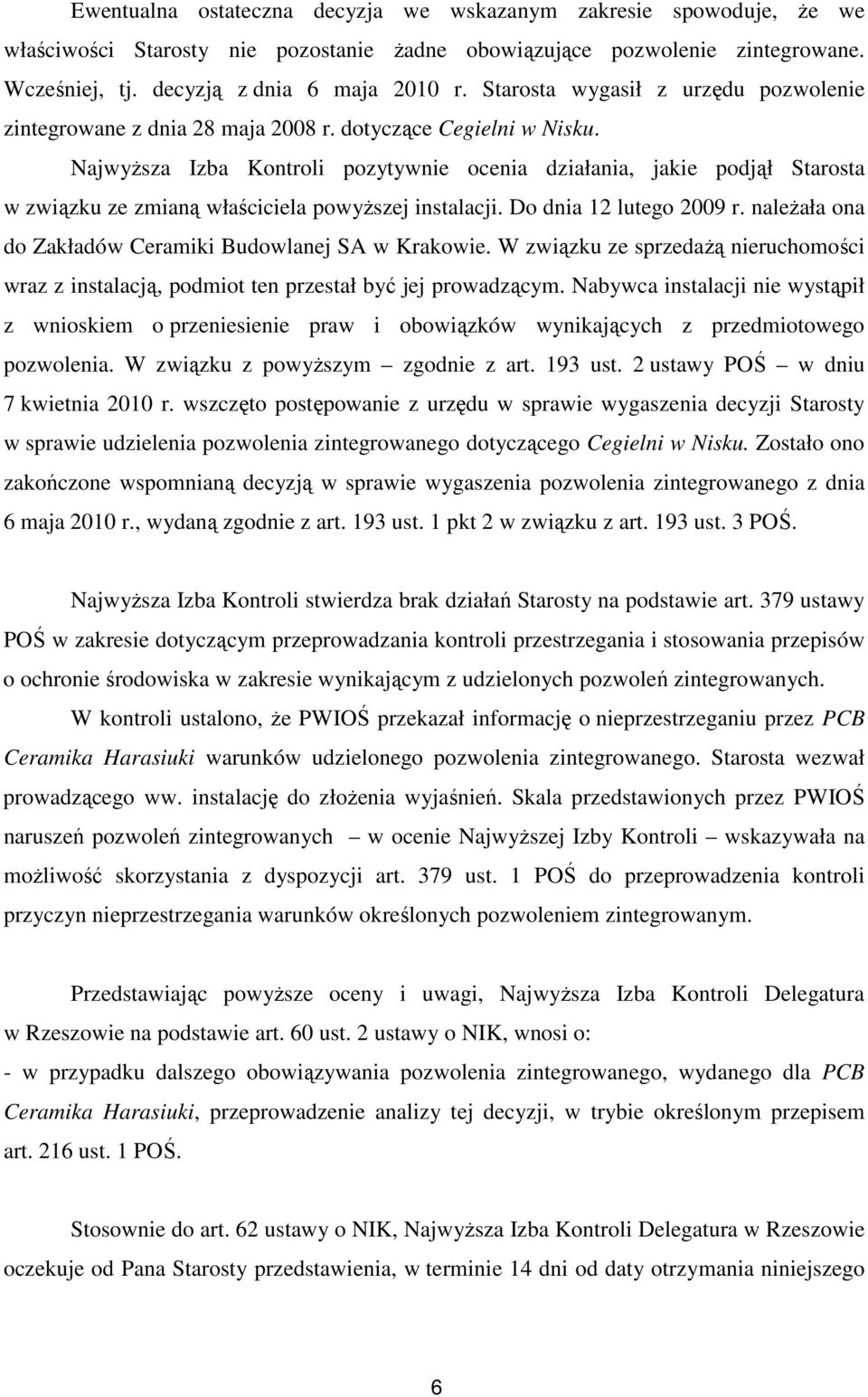 Ewentualna ostateczna decyzja we wskazanym zakresie spowoduje, że we właściwości Starosty nie pozostanie żadne obowiązujące pozwolenie zintegrowane. Wcześniej, tj. decyzją z dnia 6 maja 2010 r. Starosta wygasił z urzędu pozwolenie zintegrowane z dnia 28 maja 2008 r. dotyczące Cegielni w Nisku.

Najwyższa Izba Kontroli pozytywnie ocenia działania, jakie podjął Starosta w związku ze zmianą właściciela powyższej instalacji. Do dnia 12 lutego 2009 r. należała ona do Zakładów Ceramiki Budowlanej SA w Krakowie. W związku ze sprzedażą nieruchomości wraz z instalacją, podmiot ten przestał być jej prowadzącym. Nabywca instalacji nie wystąpił z wnioskiem o przeniesienie praw i obowiązków wynikających z przedmiotowego pozwolenia. W związku z powyższym – zgodnie z art. 193 ust. 2 ustawy POŚ – w dniu 7 kwietnia 2010 r. wszczęto postępowanie z urzędu w sprawie wygaszenia decyzji Starosty w sprawie udzielenia pozwolenia zintegrowanego dotyczącego Cegielni w Nisku. Zostało ono zakończone wspomnianą decyzją w sprawie wygaszenia pozwolenia zintegrowanego z dnia 6 maja 2010 r., wydaną zgodnie z art. 193 ust. 1 pkt 2 w związku z art. 193 ust. 3 POŚ.

Najwyższa Izba Kontroli stwierdza brak działań Starosty na podstawie art. 379 ustawy POŚ w zakresie dotyczącym przeprowadzania kontroli przestrzegania i stosowania przepisów o ochronie środowiska w zakresie wynikającym z udzielonych pozwoleń zintegrowanych.

W kontroli ustalono, że PWIOŚ przekazał informację o nieprzestrzeganiu przez PCB Ceramika Harasiuki warunków udzielonego pozwolenia zintegrowanego. Starosta wezwał prowadzącego ww. instalację do złożenia wyjaśnień. Skala przedstawionych przez PWIOŚ naruszeń pozwoleń zintegrowanych – w ocenie Najwyższej Izby Kontroli – wskazywała na możliwość skorzystania z dyspozycji art. 379 ust. 1 POŚ do przeprowadzenia kontroli przyczyn nieprzestrzegania warunków określonych pozwoleniem zintegrowanym.

Przedstawiając powyższe oceny i uwagi, Najwyższa Izba Kontroli Delegatura w Rzeszowie na podstawie art. 60 ust. 2 ustawy o NIK, wnosi o:
- w przypadku dalszego obowiązywania pozwolenia zintegrowanego, wydanego dla PCB Ceramika Harasiuki, przeprowadzenie analizy tej decyzji, w trybie określonym przepisem art. 216 ust. 1 POŚ.

Stosownie do art. 62 ustawy o NIK, Najwyższa Izba Kontroli Delegatura w Rzeszowie oczekuje od Pana Starosty przedstawienia, w terminie 14 dni od daty otrzymania niniejszego

6